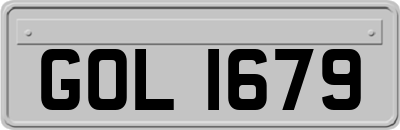 GOL 1679